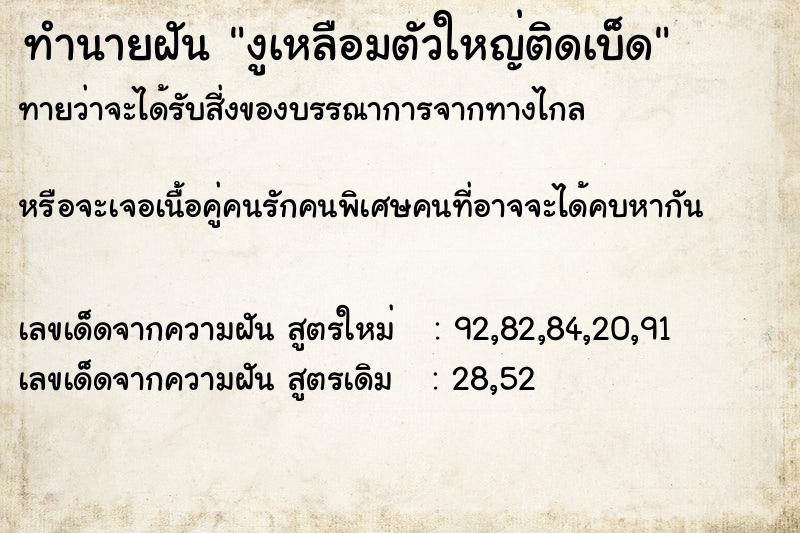 ทำนายฝัน "งูเหลือมตัวใหญ่ติดเบ็ด"

ทายว่าจะได้รับสิ่งของบรรณาการจากทางไกล

หรือจะเจอเนื้อคู่คนรักคนพิเศษคนที่อาจจะได้คบหากัน

เลขเด็ดจากความฝัน สูตรใหม่ : 92,82,84,20,91
เลขเด็ดจากความฝัน สูตรเดิม : 28,52